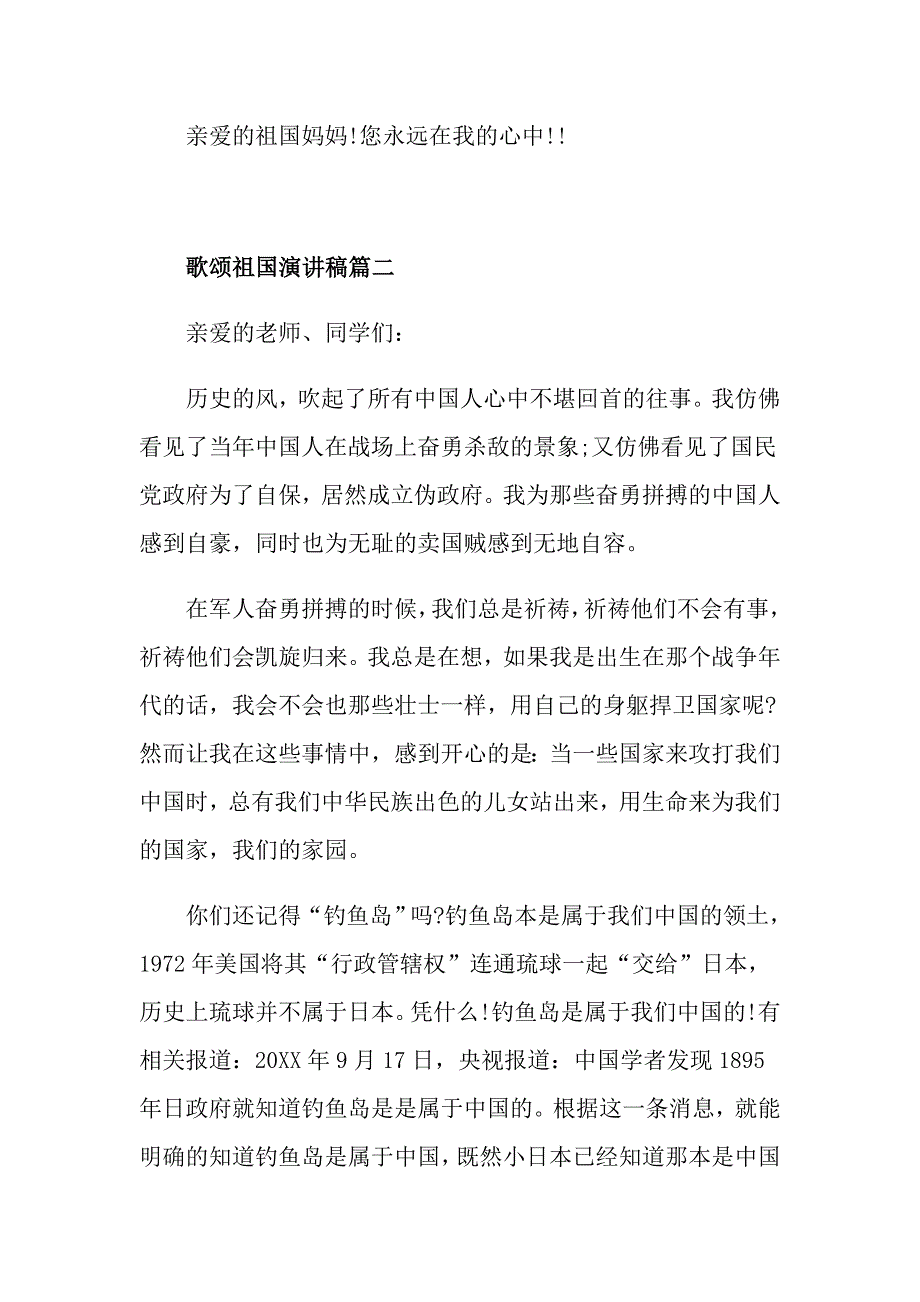 亲爱的祖国妈妈!您永远在我的心中!!

歌颂祖国演讲稿篇二

亲爱的老师、同学们：

历史的风，吹起了所有中国人心中不堪回首的往事。我仿佛看见了当年中国人在战场上奋勇杀敌的景象;又仿佛看见了国民党政府为了自保，居然成立伪政府。我为那些奋勇拼搏的中国人感到自豪，同时也为无耻的卖国贼感到无地自容。

在军人奋勇拼搏的时候，我们总是祈祷，祈祷他们不会有事，祈祷他们会凯旋归来。我总是在想，如果我是出生在那个战争年代的话，我会不会也那些壮士一样，用自己的身躯捍卫国家呢?然而让我在这些事情中，感到开心的是：当一些国家来攻打我们中国时，总有我们中华民族出色的儿女站出来，用生命来为我们的国家，我们的家园。

你们还记得“钓鱼岛”吗?钓鱼岛本是属于我们中国的领土，1972年美国将其“行政管辖权”连通琉球一起“交给”日本，历史上琉球并不属于日本。凭什么!钓鱼岛是属于我们中国的!有相关报道：20XX年9月17日，央视报道：中国学者发现1895年日政府就知道钓鱼岛是是属于中国的。根据这一条消息，就能明确的知道钓鱼岛是属于中国，既然小日本已经知道那本是中国